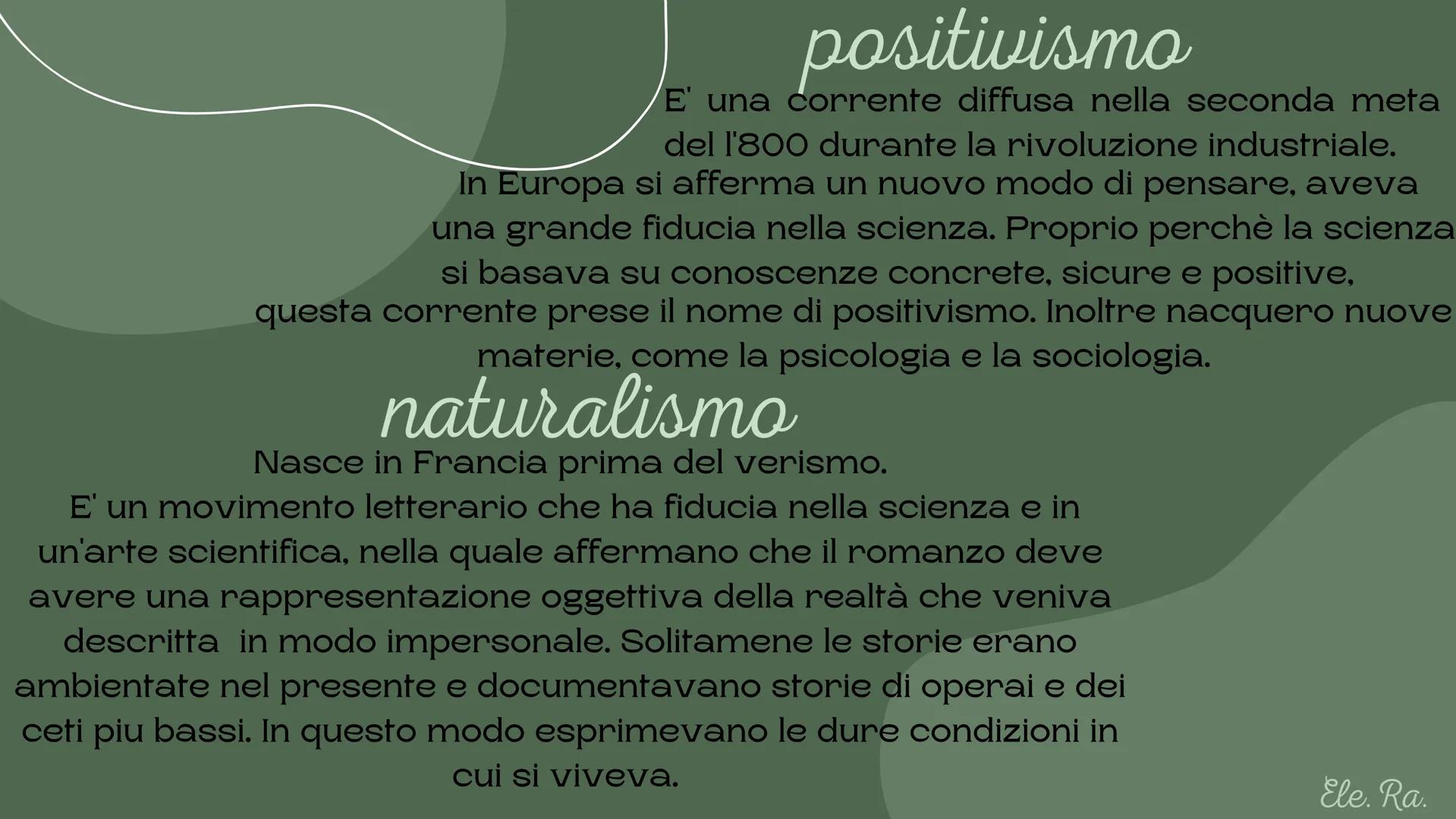 positivismo

E' una corrente diffusa nella seconda meta del l'800 durante la rivoluzione industriale. In Europa si afferma un nuovo modo di pensare, aveva una grande fiducia nella scienza. Proprio perchè la scienza si basava su conoscenze concrete, sicure e positive, questa corrente prese il nome di positivismo. Inoltre nacquero nuove materie, come la psicologia e la sociologia.

naturalismo

Nasce in Francia prima del verismo.
E' un movimento letterario che ha fiducia nella scienza e in un'arte scientifica, nella quale affermano che il romanzo deve avere una rappresentazione oggettiva della realtà che veniva descritta in modo impersonale. Solitamene le storie erano ambientate nel presente e documentavano storie di operai e dei ceti piu bassi. In questo modo esprimevano le dure condizioni in cui si viveva.

Ele. Ra.